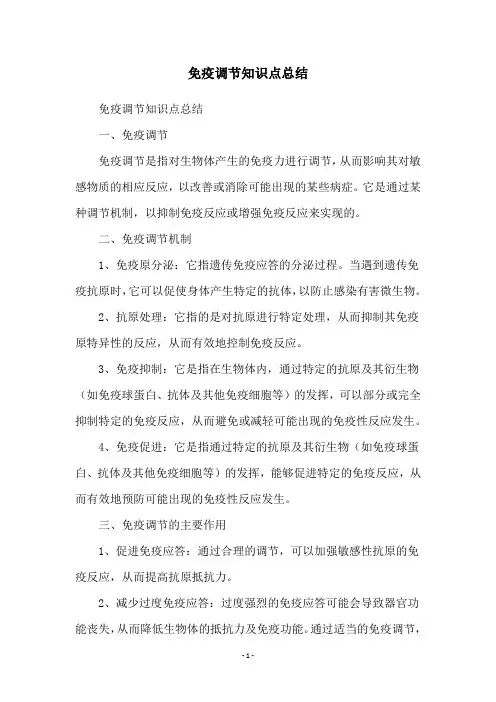 免疫调节知识点总结

免疫调节知识点总结

一、免疫调节

免疫调节是指对生物体产生的免疫力进行调节，从而影响其对敏感物质的相应反应，以改善或消除可能出现的某些病症。它是通过某种调节机制，以抑制免疫反应或增强免疫反应来实现的。

二、免疫调节机制

1、免疫原分泌：它指遗传免疫应答的分泌过程。当遇到遗传免疫抗原时，它可以促使身体产生特定的抗体，以防止感染有害微生物。

2、抗原处理：它指的是对抗原进行特定处理，从而抑制其免疫原特异性的反应，从而有效地控制免疫反应。

3、免疫抑制：它是指在生物体内，通过特定的抗原及其衍生物（如免疫球蛋白、抗体及其他免疫细胞等）的发挥，可以部分或完全抑制特定的免疫反应，从而避免或减轻可能出现的免疫性反应发生。

4、免疫促进：它是指通过特定的抗原及其衍生物（如免疫球蛋白、抗体及其他免疫细胞等）的发挥，能够促进特定的免疫反应，从而有效地预防可能出现的免疫性反应发生。

三、免疫调节的主要作用

1、促进免疫应答：通过合理的调节，可以加强敏感性抗原的免疫反应，从而提高抗原抵抗力。

2、减少过度免疫应答：过度强烈的免疫应答可能会导致器官功能丧失，从而降低生物体的抵抗力及免疫功能。通过适当的免疫调节，

- 1 -